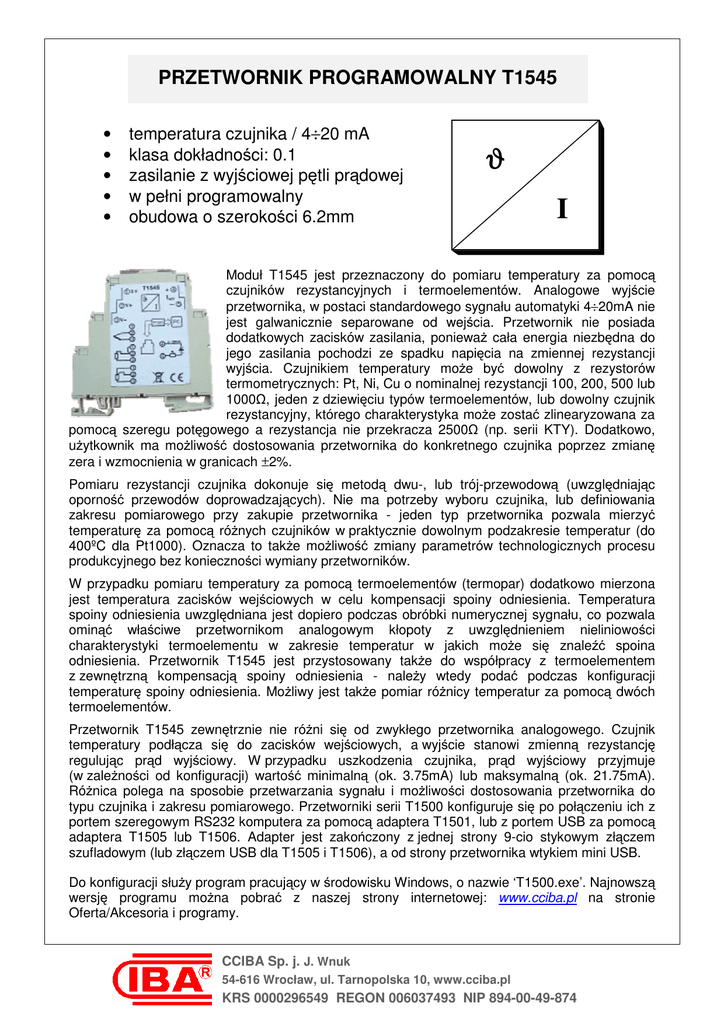 PRZETWORNIK PROGRAMOWALNY T1545

• temperatura czujnika / 4÷20 mA
• klasa dokładności: 0.1
• zasilanie z wyjściowej pętli prądowej
• w pełni programowalny
• obudowa o szerokości 6.2mm

$\vartheta$

I

T1545

Moduł T1545 jest przeznaczony do pomiaru temperatury za pomocą czujników rezystancyjnych i termoelementów. Analogowe wyjście przetwornika, w postaci standardowego sygnału automatyki 4÷20mA nie jest galwanicznie separowane od wejścia. Przetwornik nie posiada dodatkowych zacisków zasilania, ponieważ cała energia niezbędna do jego zasilania pochodzi ze spadku napięcia na zmiennej rezystancji wyjścia. Czujnikiem temperatury może być dowolny z rezystorów termometrycznych: Pt, Ni, Cu o nominalnej rezystancji 100, 200, 500 lub 1000Ω, jeden z dziewięciu typów termoelementów, lub dowolny czujnik rezystancyjny, którego charakterystyka może zostać zlinearyzowana za pomocą szeregu potęgowego a rezystancja nie przekracza 2500Ω (np. serii KTY). Dodatkowo, użytkownik ma możliwość dostosowania przetwornika do konkretnego czujnika poprzez zmianę zera i wzmocnienia w granicach ±2%.

Pomiaru rezystancji czujnika dokonuje się metodą dwu-, lub trój-przewodową (uwzględniając oporność przewodów doprowadzających). Nie ma potrzeby wyboru czujnika, lub definiowania zakresu pomiarowego przy zakupie przetwornika - jeden typ przetwornika pozwala mierzyć temperaturę za pomocą różnych czujników w praktycznie dowolnym podzakresie temperatur (do 400ºC dla Pt1000). Oznacza to także możliwość zmiany parametrów technologicznych procesu produkcyjnego bez konieczności wymiany przetworników.

W przypadku pomiaru temperatury za pomocą termoelementów (termopar) dodatkowo mierzona jest temperatura zacisków wejściowych w celu kompensacji spoiny odniesienia. Temperatura spoiny odniesienia uwzględniana jest dopiero podczas obróbki numerycznej sygnału, co pozwala ominąć właściwe przetwornikom analogowym kłopoty z uwzględnieniem nieliniowości charakterystyki termoelementu w zakresie temperatur w jakich może się znaleźć spoina odniesienia. Przetwornik T1545 jest przystosowany także do współpracy z termoelementem z zewnętrzną kompensacją spoiny odniesienia - należy wtedy podać podczas konfiguracji temperaturę spoiny odniesienia. Możliwy jest także pomiar różnicy temperatur za pomocą dwóch termoelementów.

Przetwornik T1545 zewnętrznie nie różni się od zwykłego przetwornika analogowego. Czujnik temperatury podłącza się do zacisków wejściowych, a wyjście stanowi zmienną rezystancję regulując prąd wyjściowy. W przypadku uszkodzenia czujnika, prąd wyjściowy przyjmuje (w zależności od konfiguracji) wartość minimalną (ok. 3.75mA) lub maksymalną (ok. 21.75mA). Różnica polega na sposobie przetwarzania sygnału i możliwości dostosowania przetwornika do typu czujnika i zakresu pomiarowego. Przetworniki serii T1500 konfiguruje się po połączeniu ich z portem szeregowym RS232 komputera za pomocą adaptera T1501, lub z portem USB za pomocą adaptera T1505 lub T1506. Adapter jest zakończony z jednej strony 9-cio stykowym złączem szufladowym (lub złączem USB dla T1505 i T1506), a od strony przetwornika wtykiem mini USB.

Do konfiguracji służy program pracujący w środowisku Windows, o nazwie 'T1500.exe'. Najnowszą wersję programu można pobrać z naszej strony internetowej: www.cciba.pl na stronie Oferta/Akcesoria i programy.

IBA®

CCIBA Sp. j. J. Wnuk
54-616 Wrocław, ul. Tarnopolska 10, www.cciba.pl
KRS 0000296549 REGON 006037493 NIP 894-00-49-874